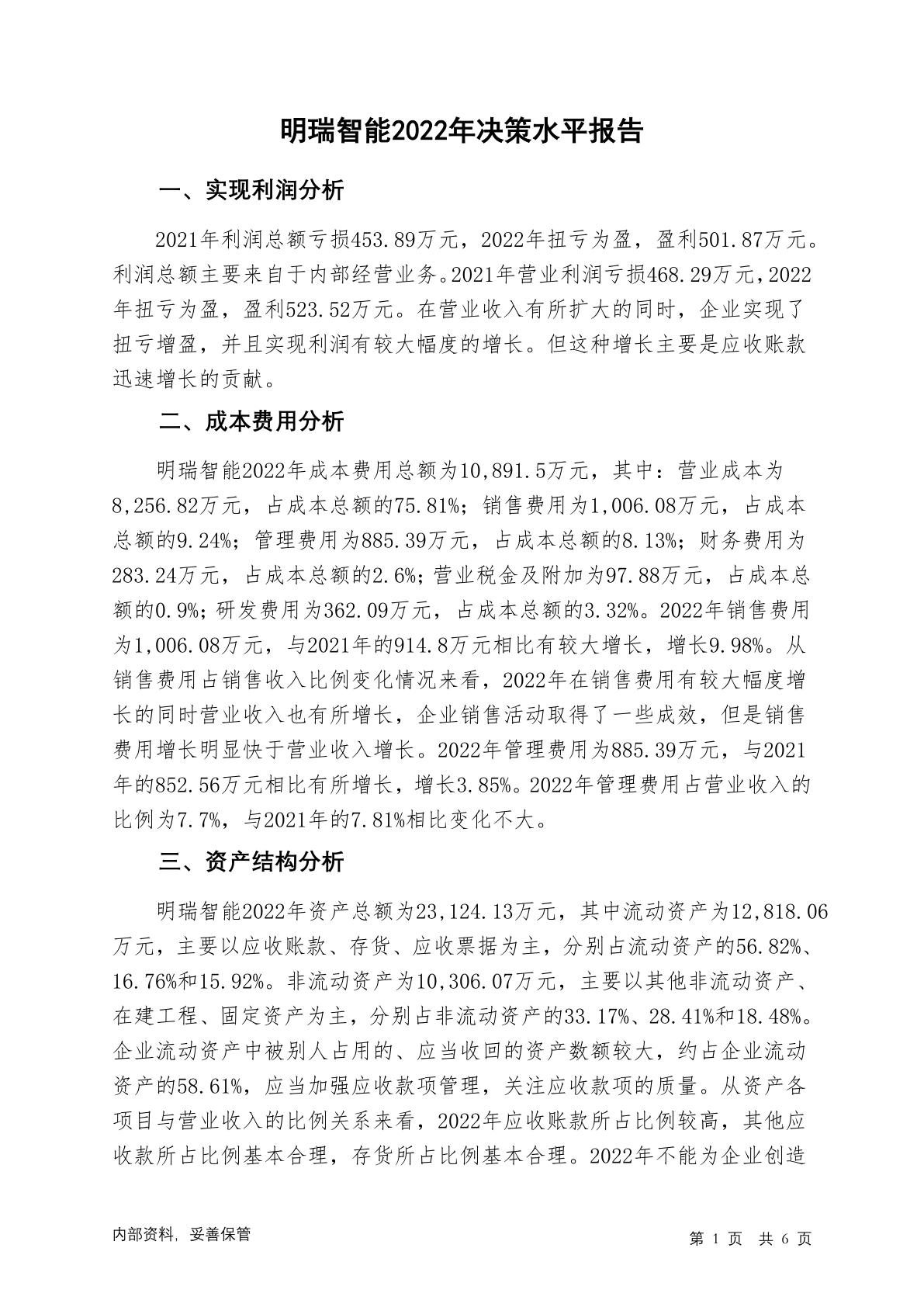 明瑞智能2022年决策水平报告

一、实现利润分析

2021年利润总额亏损453.89万元，2022年扭亏为盈，盈利501.87万元。利润总额主要来自于内部经营业务。2021年营业利润亏损468.29万元，2022年扭亏为盈，盈利523.52万元。在营业收入有所扩大的同时，企业实现了扭亏增盈，并且实现利润有较大幅度的增长。但这种增长主要是应收账款迅速增长的贡献。

二、成本费用分析

明瑞智能2022年成本费用总额为10,891.5万元，其中：营业成本为8,256.82万元，占成本总额的75.81%；销售费用为1,006.08万元，占成本总额的9.24%；管理费用为885.39万元，占成本总额的8.13%；财务费用为283.24万元，占成本总额的2.6%；营业税金及附加为97.88万元，占成本总额的0.9%；研发费用为362.09万元，占成本总额的3.32%。2022年销售费用为1,006.08万元，与2021年的914.8万元相比有较大增长，增长9.98%。从销售费用占销售收入比例变化情况来看，2022年在销售费用有较大幅度增长的同时营业收入也有所增长，企业销售活动取得了一些成效，但是销售费用增长明显快于营业收入增长。2022年管理费用为885.39万元，与2021年的852.56万元相比有所增长，增长3.85%。2022年管理费用占营业收入的比例为7.7%，与2021年的7.81%相比变化不大。

三、资产结构分析

明瑞智能2022年资产总额为23,124.13万元，其中流动资产为12,818.06万元，主要以应收账款、存货、应收票据为主，分别占流动资产的56.82%、16.76%和15.92%。非流动资产为10,306.07万元，主要以其他非流动资产、在建工程、固定资产为主，分别占非流动资产的33.17%、28.41%和18.48%。企业流动资产中被别人占用的、应当收回的资产数额较大，约占企业流动资产的58.61%，应当加强应收款项管理，关注应收款项的质量。从资产各项目与营业收入的比例关系来看，2022年应收账款所占比例较高，其他应收款所占比例基本合理，存货所占比例基本合理。2022年不能为企业创造

内部资料，妥善保管

第 1 页 共 6 页